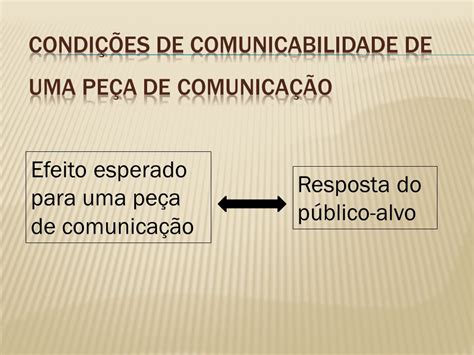 CONDIÇÕES DE COMUNICABILIDADE DE UMA PEÇA DE COMUNICAÇÃO

Efeito esperado para uma peça de comunicação

Resposta do público-alvo